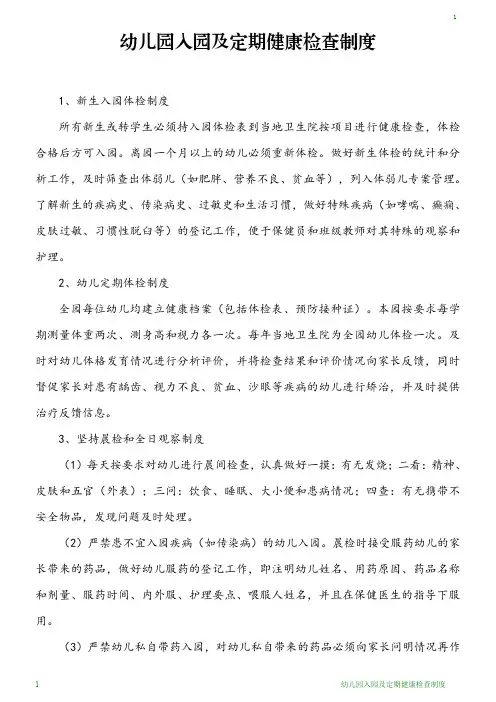 1

幼儿园入园及定期健康检查制度

1、新生入园体检制度

所有新生或转学生必须持入园体检表到当地卫生院按项目进行健康检查，体检合格后方可入园。离园一个月以上的幼儿必须重新体检。做好新生体检的统计和分析工作，及时筛查出体弱儿（如肥胖、营养不良、贫血等），列入体弱儿专案管理。了解新生的疾病史、传染病史、过敏史和生活习惯，做好特殊疾病（如哮喘、癫痫、皮肤过敏、习惯性脱臼等）的登记工作，便于保健员和班级教师对其特殊的观察和护理。

2、幼儿定期体检制度

全园每位幼儿均建立健康档案（包括体检表、预防接种证）。本园按要求每学期测量体重两次、测身高和视力各一次。每年当地卫生院为全园幼儿体检一次。及时对幼儿体格发育情况进行分析评价，并将检查结果和评价情况向家长反馈，同时督促家长对患有龋齿、视力不良、贫血、沙眼等疾病的幼儿进行矫治，并及时提供治疗反馈信息。

3、坚持晨检和全日观察制度

（1）每天按要求对幼儿进行晨间检查，认真做好一摸：有无发烧；二看：精神、皮肤和五官（外表）；三问：饮食、睡眠、大小便和患病情况；四查：有无携带不安全物品，发现问题及时处理。

（2）严禁患不宜入园疾病（如传染病）的幼儿入园。晨检时接受服药幼儿的家长带来的药品，做好幼儿服药的登记工作，即注明幼儿姓名、用药原因、药品名称和剂量、服药时间、内外服、护理要点、喂服人姓名，并且在保健医生的指导下服用。

（3）严禁幼儿私自带药入园，对幼儿私自带来的药品必须向家长问明情况再作

1

幼儿园入园及定期健康检查制度